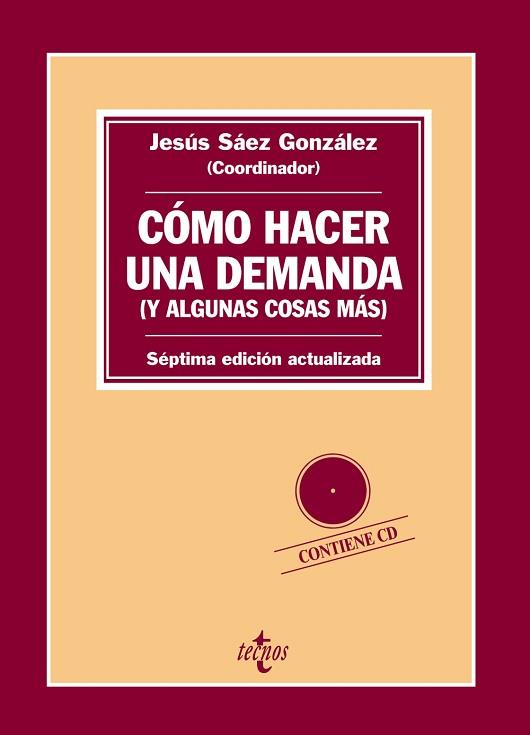 Jesús Sáez González
(Coordinador)

CÓMO HACER UNA DEMANDA
(Y ALGUNAS COSAS MÁS)

Séptima edición actualizada

CONTIENE CD

tecnos